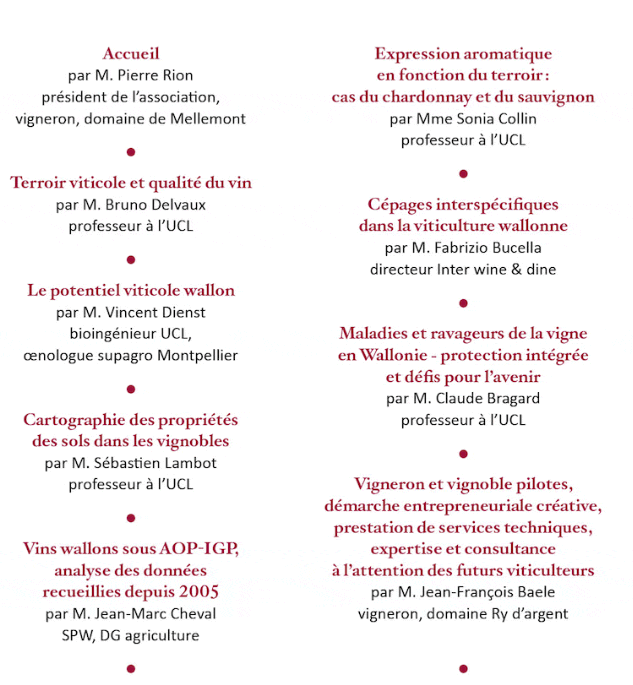 Accueil
par M. Pierre Rion
président de l'association,
vigneron, domaine de Mellemont

Terroir viticole et qualité du vin
par M. Bruno Delvaux
professeur à l'UCL

Le potentiel viticole wallon
par M. Vincent Dienst
bioingénieur UCL,
œnologue supagro Montpellier

Cartographie des propriétés des sols dans les vignobles
par M. Sébastien Lambot
professeur à l'UCL

Vins wallons sous AOP-IGP, analyse des données recueillies depuis 2005
par M. Jean-Marc Cheval
SPW, DG agriculture

Expression aromatique en fonction du terroir : cas du chardonnay et du sauvignon
par Mme Sonia Collin
professeur à l'UCL

Cépages interspécifiques dans la viticulture wallonne
par M. Fabrizio Bucella
directeur Inter wine & dine

Maladies et ravageurs de la vigne en Wallonie - protection intégrée et défis pour l'avenir
par M. Claude Bragard
professeur à l'UCL

Vigneron et vignoble pilotes, démarche entrepreneuriale créative, prestation de services techniques, expertise et consultance à l'attention des futurs viticulteurs
par M. Jean-François Baele
vigneron, domaine Ry d'argent